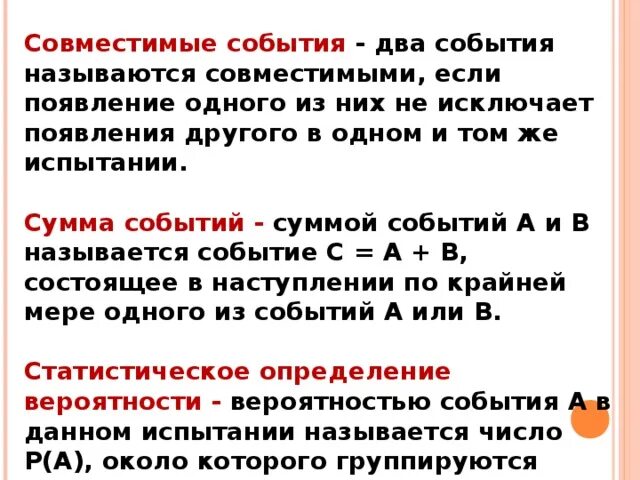 Совместимые события - два события называются совместимыми, если появление одного из них не исключает появления другого в одном и том же испытании.

Сумма событий - суммой событий А и В называется событие С = А + В, состоящее в наступлении по крайней мере одного из событий А или В.

Статистическое определение вероятности - вероятностью события А в данном испытании называется число Р(А), около которого группируются